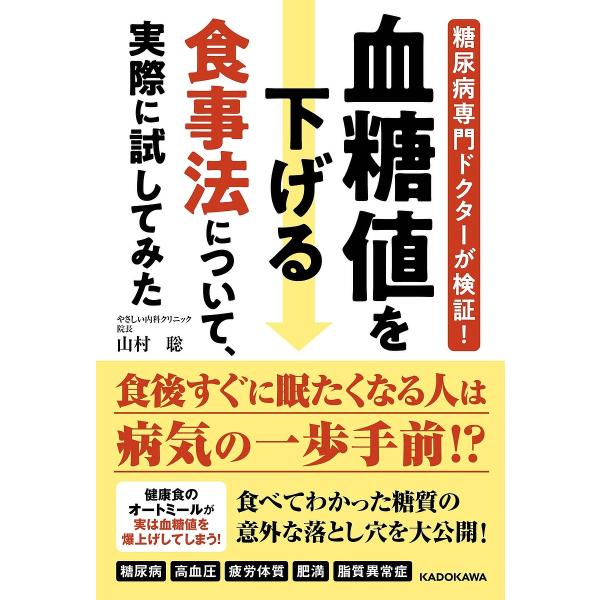 糖尿病専門ドクターが検証!

血糖値を下げる食事法について、実際に試してみた

やさしい内科クリニック
院長
山村 聡

食後すぐに眠たくなる人は
病気の一歩手前!?

健康食の
オートミールが
実は血糖値を
爆上げしてしまう!

食べてわかった糖質の
意外な落とし穴を大公開!

糖尿病 高血圧 疲労体質 肥満 脂質異常症

KADOKAWA